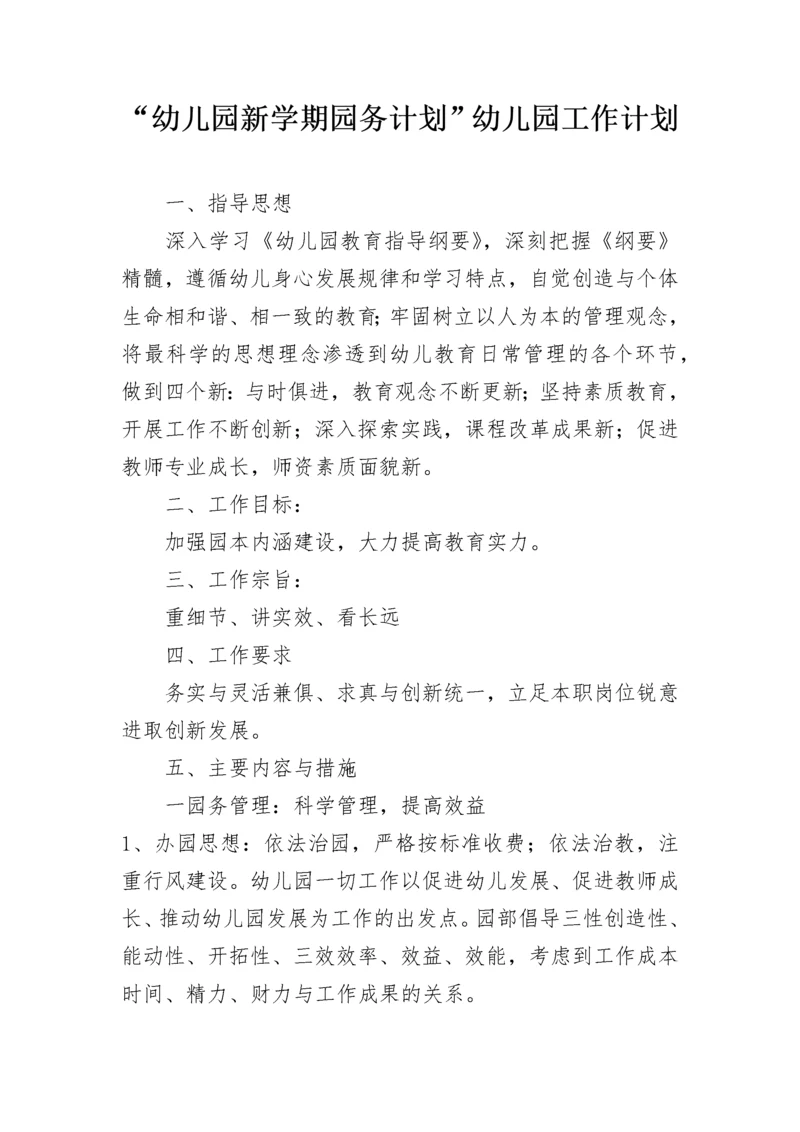 “幼儿园新学期园务计划”幼儿园工作计划

一、指导思想

深入学习《幼儿园教育指导纲要》，深刻把握《纲要》精髓，遵循幼儿身心发展规律和学习特点，自觉创造与个体生命相和谐、相一致的教育;牢固树立以人为本的管理观念，将最科学的思想理念渗透到幼儿教育日常管理的各个环节，做到四个新：与时俱进，教育观念不断更新;坚持素质教育，开展工作不断创新；深入探索实践，课程改革成果新；促进教师专业成长，师资素质面貌新。

二、工作目标：

加强园本内涵建设，大力提高教育实力。

三、工作宗旨：

重细节、讲实效、看长远

四、工作要求

务实与灵活兼俱、求真与创新统一，立足本职岗位锐意进取创新发展。

五、主要内容与措施

一园务管理：科学管理，提高效益

1、办园思想：依法治园，严格按标准收费；依法治教，注重行风建设。幼儿园一切工作以促进幼儿发展、促进教师成长、推动幼儿园发展为工作的出发点。园部倡导三性创造性、能动性、开拓性、三效效率、效益、效能，考虑到工作成本时间、精力、财力与工作成果的关系。